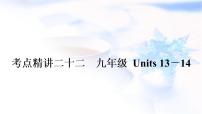 考点精讲二十二　九年级 Units 13－14